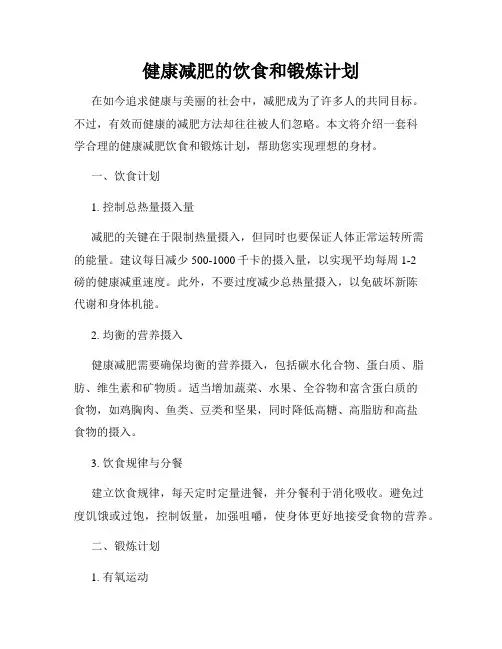 健康减肥的饮食和锻炼计划

在如今追求健康与美丽的社会中，减肥成为了许多人的共同目标。不过，有效而健康的减肥方法却往往被人们忽略。本文将介绍一套科学合理的健康减肥饮食和锻炼计划，帮助您实现理想的身材。

一、饮食计划

1. 控制总热量摄入量

减肥的关键在于限制热量摄入，但同时也要保证人体正常运转所需的能量。建议每日减少 500-1000 千卡的摄入量，以实现平均每周 1-2 磅的健康减重速度。此外，不要过度减少总热量摄入，以免破坏新陈代谢和身体机能。

2. 均衡的营养摄入

健康减肥需要确保均衡的营养摄入，包括碳水化合物、蛋白质、脂肪、维生素和矿物质。适当增加蔬菜、水果、全谷物和富含蛋白质的食物，如鸡胸肉、鱼类、豆类和坚果，同时降低高糖、高脂肪和高盐食物的摄入。

3. 饮食规律与分餐

建立饮食规律，每天定时定量进餐，并分餐利于消化吸收。避免过度饥饿或过饱，控制饭量，加强咀嚼，使身体更好地接受食物的营养。

二、锻炼计划

1. 有氧运动